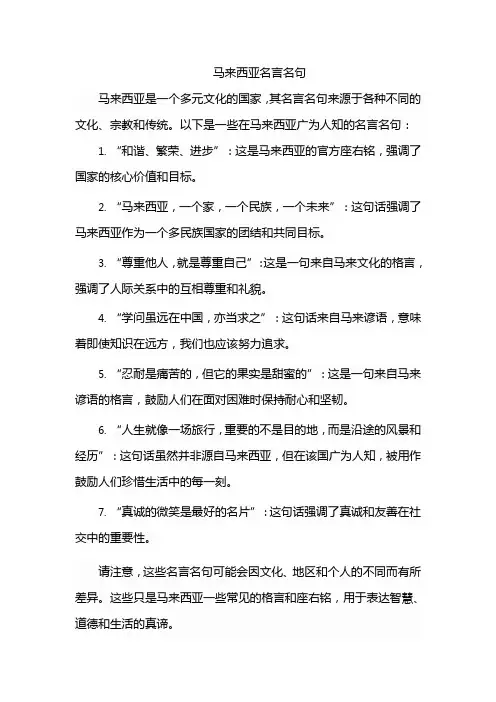 马来西亚名言名句

马来西亚是一个多元文化的国家，其名言名句来源于各种不同的文化、宗教和传统。以下是一些在马来西亚广为人知的名言名句：

1. “和谐、繁荣、进步”：这是马来西亚的官方座右铭，强调了国家的核心价值和目标。

2. “马来西亚，一个家，一个民族，一个未来”：这句话强调了马来西亚作为一个多民族国家的团结和共同目标。

3. “尊重他人，就是尊重自己”：这是一句来自马来文化的格言，强调了人际关系中的互相尊重和礼貌。

4. “学问虽远在中国，亦当求之”：这句话来自马来谚语，意味着即使知识在远方，我们也应该努力追求。

5. “忍耐是痛苦的，但它的果实是甜蜜的”：这是一句来自马来谚语的格言，鼓励人们在面对困难时保持耐心和坚韧。

6. “人生就像一场旅行，重要的不是目的地，而是沿途的风景和经历”：这句话虽然并非源自马来西亚，但在该国广为人知，被用作鼓励人们珍惜生活中的每一刻。

7. “真诚的微笑是最好的名片”：这句话强调了真诚和友善在社交中的重要性。

请注意，这些名言名句可能会因文化、地区和个人的不同而有所差异。这些只是马来西亚一些常见的格言和座右铭，用于表达智慧、道德和生活的真谛。